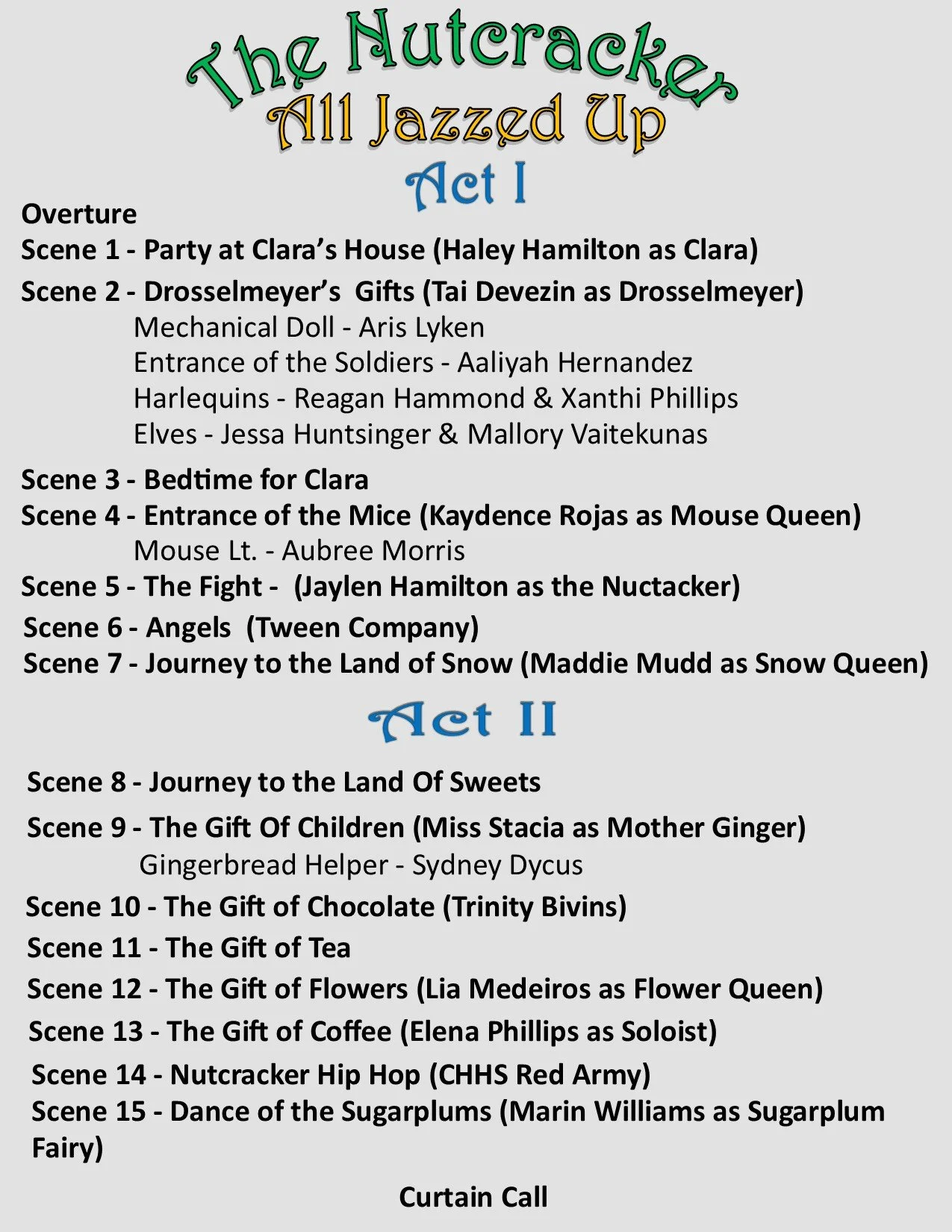 The Nutcracker
All Jazzed Up
Act I

Overture
Scene 1 - Party at Clara's House (Haley Hamilton as Clara)
Scene 2 - Drosselmeyer's Gifts (Tai Devezin as Drosselmeyer)
Mechanical Doll - Aris Lyken
Entrance of the Soldiers - Aaliyah Hernandez
Harlequins - Reagan Hammond & Xanthi Phillips
Elves - Jessa Huntsinger & Mallory Vaitekunas
Scene 3 - Bedtime for Clara
Scene 4 - Entrance of the Mice (Kaydence Rojas as Mouse Queen)
Mouse Lt. - Aubree Morris
Scene 5 - The Fight - (Jaylen Hamilton as the Nuctacker)
Scene 6 - Angels (Tween Company)
Scene 7 - Journey to the Land of Snow (Maddie Mudd as Snow Queen)

Act II

Scene 8 - Journey to the Land Of Sweets
Scene 9 - The Gift Of Children (Miss Stacia as Mother Ginger)
Gingerbread Helper - Sydney Dycus
Scene 10 - The Gift of Chocolate (Trinity Bivins)
Scene 11 - The Gift of Tea
Scene 12 - The Gift of Flowers (Lia Medeiros as Flower Queen)
Scene 13 - The Gift of Coffee (Elena Phillips as Soloist)
Scene 14 - Nutcracker Hip Hop (CHHS Red Army)
Scene 15 - Dance of the Sugarplums (Marin Williams as Sugarplum Fairy)

Curtain Call